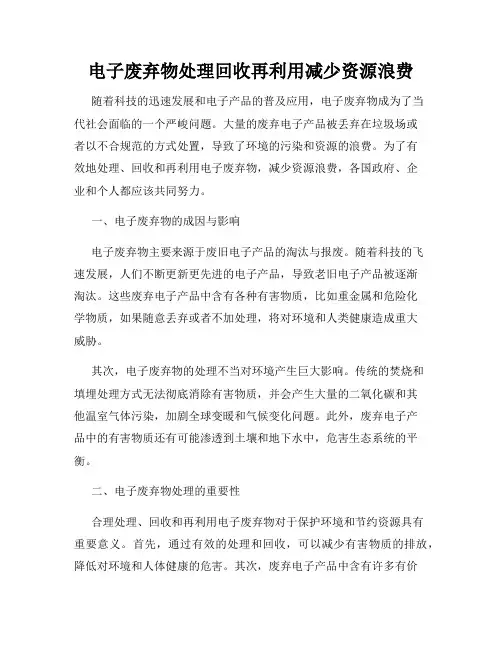 电子废弃物处理回收再利用减少资源浪费

随着科技的迅速发展和电子产品的普及应用，电子废弃物成为了当代社会面临的一个严峻问题。大量的废弃电子产品被丢弃在垃圾场或者以不合规范的方式处置，导致了环境的污染和资源的浪费。为了有效地处理、回收和再利用电子废弃物，减少资源浪费，各国政府、企业和个人都应该共同努力。

一、电子废弃物的成因与影响

电子废弃物主要来源于废旧电子产品的淘汰与报废。随着科技的飞速发展，人们不断更新更先进的电子产品，导致老旧电子产品被逐渐淘汰。这些废弃电子产品中含有各种有害物质，比如重金属和危险化学物质，如果随意丢弃或者不加处理，将对环境和人类健康造成重大威胁。

其次，电子废弃物的处理不当对环境产生巨大影响。传统的焚烧和填埋处理方式无法彻底消除有害物质，并会产生大量的二氧化碳和其他温室气体污染，加剧全球变暖和气候变化问题。此外，废弃电子产品中的有害物质还有可能渗透到土壤和地下水中，危害生态系统的平衡。

二、电子废弃物处理的重要性

合理处理、回收和再利用电子废弃物对于保护环境和节约资源具有重要意义。首先，通过有效的处理和回收，可以减少有害物质的排放，降低对环境和人体健康的危害。其次，废弃电子产品中含有许多有价